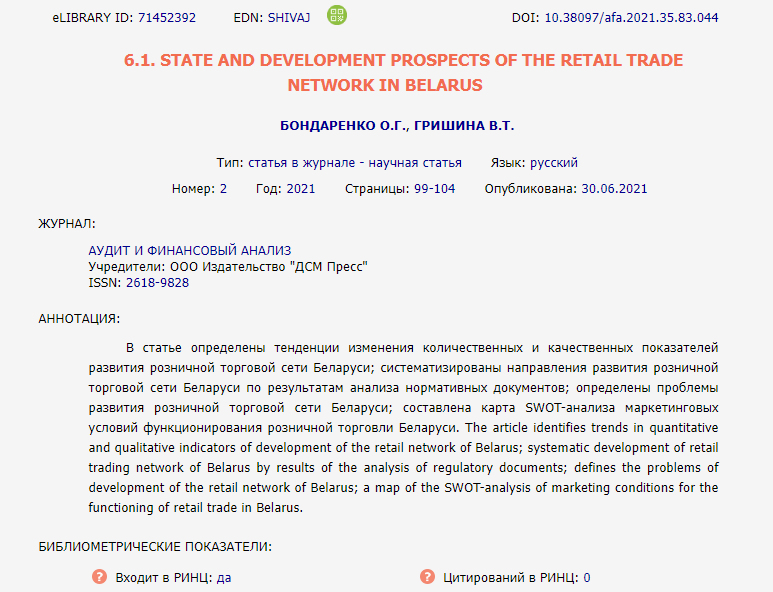 eLIBRARY ID: 71452392 EDN: SHIVAJ DOI: 10.38097/afa.2021.35.83.044

6.1. STATE AND DEVELOPMENT PROSPECTS OF THE RETAIL TRADE NETWORK IN BELARUS

БОНДАРЕНКО О.Г., ГРИШИНА В.Т.

Тип: статья в журнале - научная статья Язык: русский

Номер: 2 Год: 2021 Страницы: 99-104 Опубликована: 30.06.2021

ЖУРНАЛ:

АУДИТ И ФИНАНСОВЫЙ АНАЛИЗ
Учредители: ООО Издательство "ДСМ Пресс"
ISSN: 2618-9828

АННОТАЦИЯ:

В статье определены тенденции изменения количественных и качественных показателей развития розничной торговой сети Беларуси; систематизированы направления развития розничной торговой сети Беларуси по результатам анализа нормативных документов; определены проблемы развития розничной торговой сети Беларуси; составлена карта SWOT-анализа маркетинговых условий функционирования розничной торговли Беларуси. The article identifies trends in quantitative and qualitative indicators of development of the retail network of Belarus; systematic development of retail trading network of Belarus by results of the analysis of regulatory documents; defines the problems of development of the retail network of Belarus; a map of the SWOT-analysis of marketing conditions for the functioning of retail trade in Belarus.

БИБЛИОМЕТРИЧЕСКИЕ ПОКАЗАТЕЛИ:

Входит в РИНЦ: да Цитирований в РИНЦ: 0